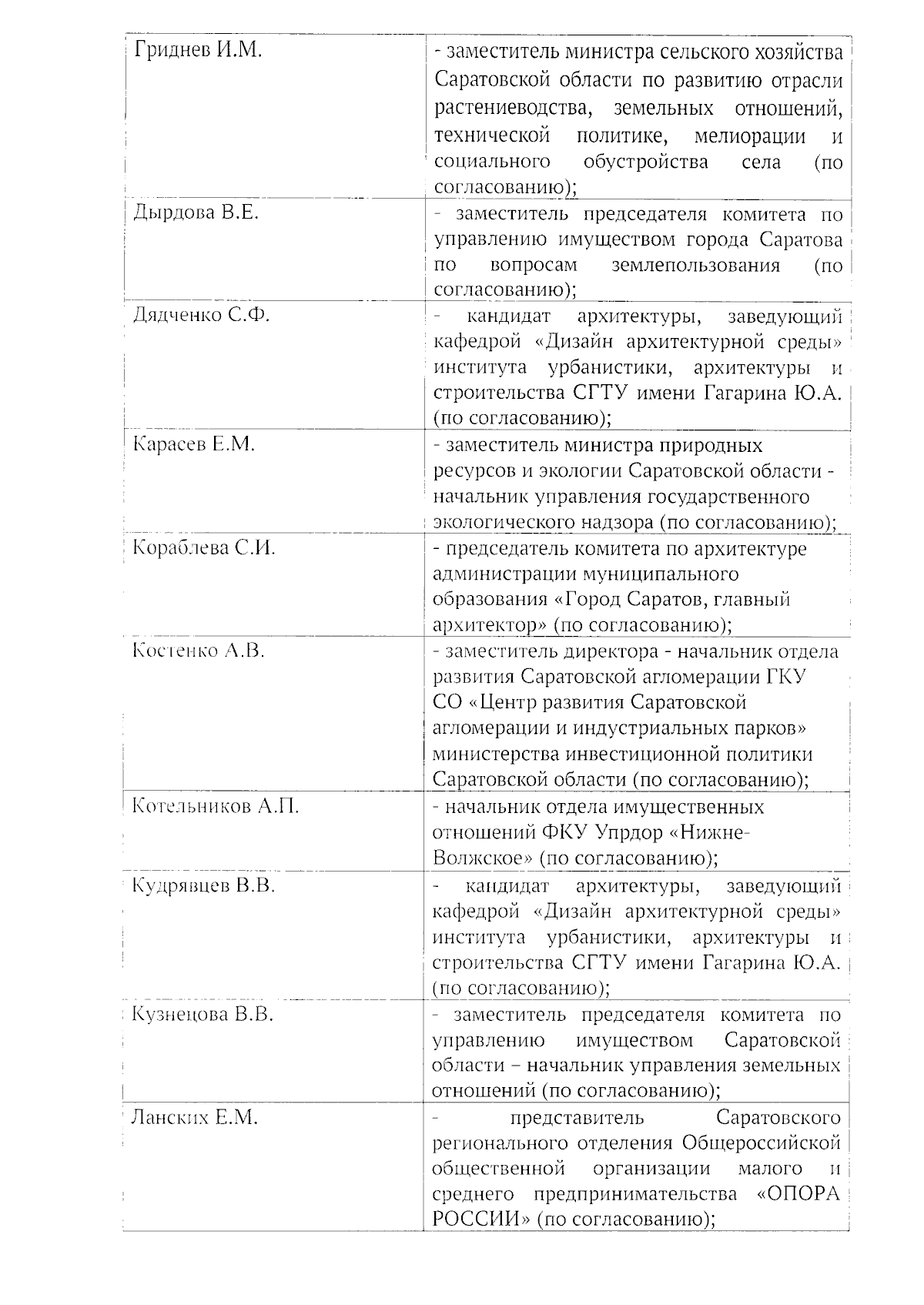 | | |
|---|---|
| Гриднев И.М. | - заместитель министра сельского хозяйства Саратовской области по развитию отрасли растениеводства, земельных отношений, технической политике, мелиорации и социального обустройства села (по согласованию); |
| Дырдова В.Е. | - заместитель председателя комитета по управлению имуществом города Саратова по вопросам землепользования (по согласованию); |
| Дядченко С.Ф. | - кандидат архитектуры, заведующий кафедрой «Дизайн архитектурной среды» института урбанистики, архитектуры и строительства СГТУ имени Гагарина Ю.А. (по согласованию); |
| Карасев Е.М. | - заместитель министра природных ресурсов и экологии Саратовской области - начальник управления государственного экологического надзора (по согласованию); |
| Кораблева С.И. | - председатель комитета по архитектуре администрации муниципального образования «Город Саратов, главный архитектор» (по согласованию); |
| Костенко А.В. | - заместитель директора - начальник отдела развития Саратовской агломерации ГКУ СО «Центр развития Саратовской агломерации и индустриальных парков» министерства инвестиционной политики Саратовской области (по согласованию); |
| Котельников А.П. | - начальник отдела имущественных отношений ФКУ Упрдор «Нижне-Волжское» (по согласованию); |
| Кудрявцев В.В. | - кандидат архитектуры, заведующий кафедрой «Дизайн архитектурной среды» института урбанистики, архитектуры и строительства СГТУ имени Гагарина Ю.А. (по согласованию); |
| Кузнецова В.В. | - заместитель председателя комитета по управлению имуществом Саратовской области – начальник управления земельных отношений (по согласованию); |
| Ланских Е.М. | - представитель Саратовского регионального отделения Общероссийской общественной организации малого и среднего предпринимательства «ОПОРА РОССИИ» (по согласованию); |